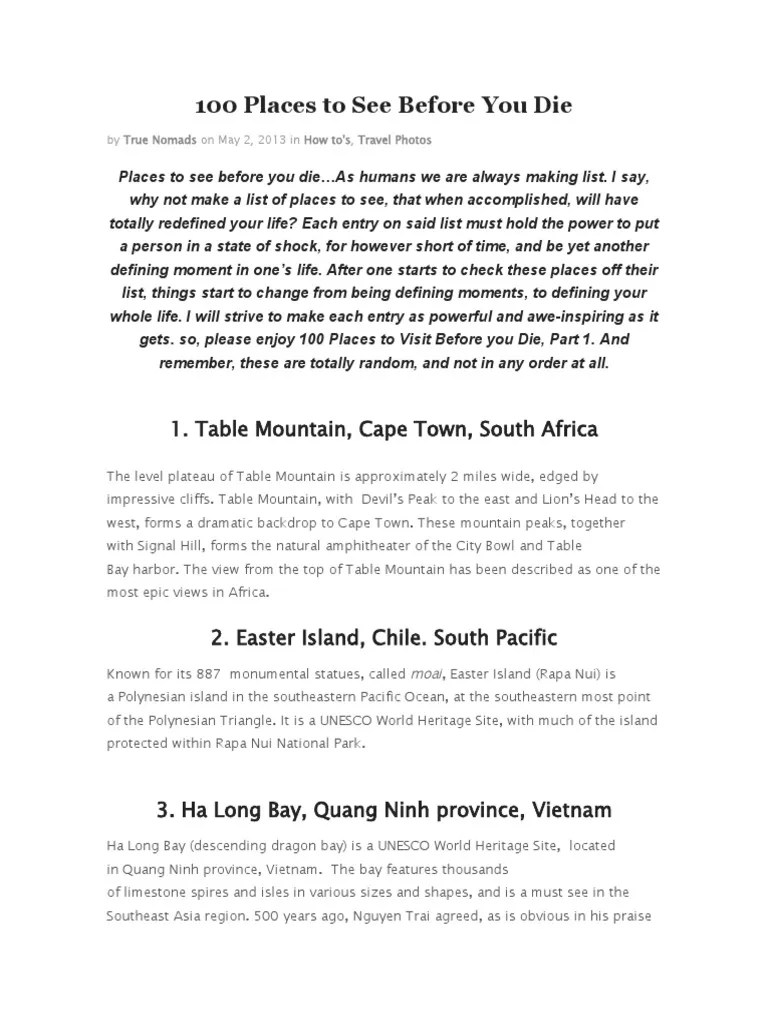 100 Places to See Before You Die

by True Nomads on May 2, 2013 in How to's, Travel Photos

Places to see before you die…As humans we are always making list. I say, why not make a list of places to see, that when accomplished, will have totally redefined your life? Each entry on said list must hold the power to put a person in a state of shock, for however short of time, and be yet another defining moment in one's life. After one starts to check these places off their list, things start to change from being defining moments, to defining your whole life. I will strive to make each entry as powerful and awe-inspiring as it gets. so, please enjoy 100 Places to Visit Before you Die, Part 1. And remember, these are totally random, and not in any order at all.

1. Table Mountain, Cape Town, South Africa

The level plateau of Table Mountain is approximately 2 miles wide, edged by impressive cliffs. Table Mountain, with Devil's Peak to the east and Lion's Head to the west, forms a dramatic backdrop to Cape Town. These mountain peaks, together with Signal Hill, forms the natural amphitheater of the City Bowl and Table Bay harbor. The view from the top of Table Mountain has been described as one of the most epic views in Africa.

2. Easter Island, Chile. South Pacific

Known for its 887 monumental statues, called moai, Easter Island (Rapa Nui) is a Polynesian island in the southeastern Pacific Ocean, at the southeastern most point of the Polynesian Triangle. It is a UNESCO World Heritage Site, with much of the island protected within Rapa Nui National Park.

3. Ha Long Bay, Quang Ninh province, Vietnam

Ha Long Bay (descending dragon bay) is a UNESCO World Heritage Site, located in Quang Ninh province, Vietnam. The bay features thousands of limestone spires and isles in various sizes and shapes, and is a must see in the Southeast Asia region. 500 years ago, Nguyen Trai agreed, as is obvious in his praise